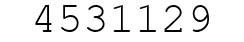 4531129